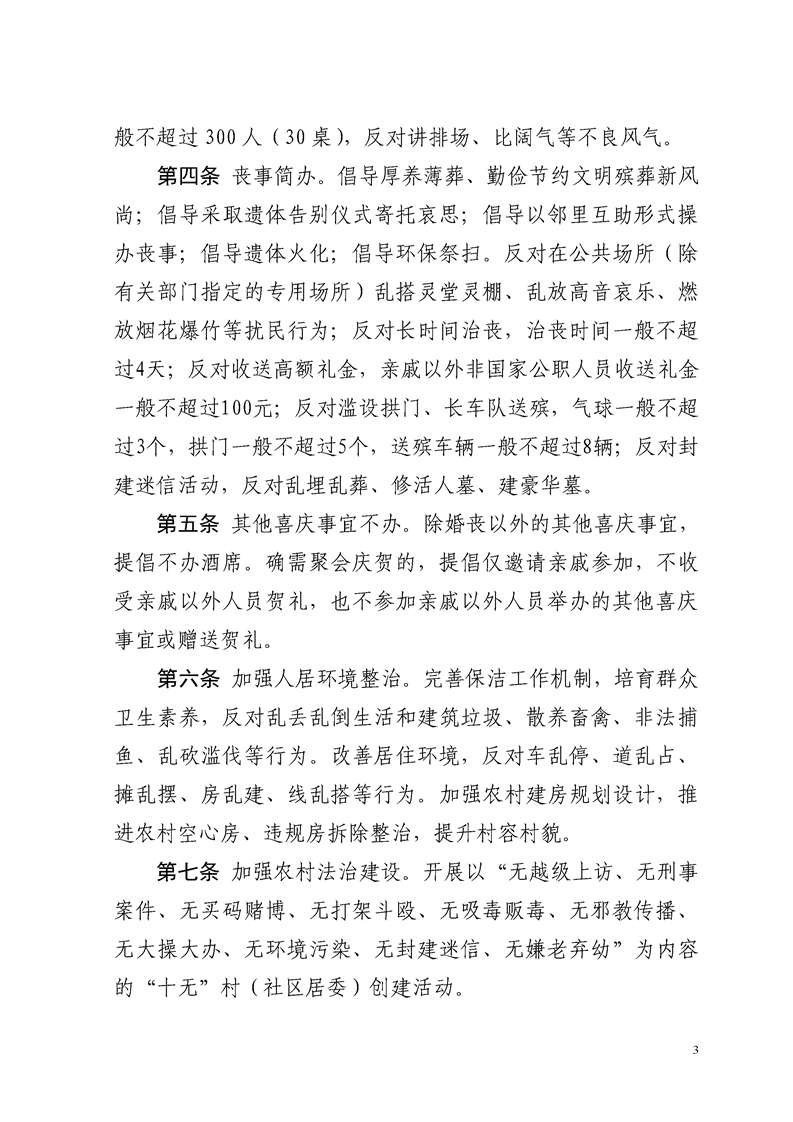 般不超过 300 人（30 桌），反对讲排场、比阔气等不良风气。

第四条 丧事简办。倡导厚养薄葬、勤俭节约文明殡葬新风尚；倡导采取遗体告别仪式寄托哀思；倡导以邻里互助形式操办丧事；倡导遗体火化；倡导环保祭扫。反对在公共场所（除有关部门指定的专用场所）乱搭灵堂灵棚、乱放高音哀乐、燃放烟花爆竹等扰民行为；反对长时间治丧，治丧时间一般不超过4天；反对收送高额礼金，亲戚以外非国家公职人员收送礼金一般不超过100元；反对滥设拱门、长车队送殡，气球一般不超过3个，拱门一般不超过5个，送殡车辆一般不超过8辆；反对封建迷信活动，反对乱埋乱葬、修活人墓、建豪华墓。

第五条 其他喜庆事宜不办。除婚丧以外的其他喜庆事宜，提倡不办酒席。确需聚会庆贺的，提倡仅邀请亲戚参加，不收受亲戚以外人员贺礼，也不参加亲戚以外人员举办的其他喜庆事宜或赠送贺礼。

第六条 加强人居环境整治。完善保洁工作机制，培育群众卫生素养，反对乱丢乱倒生活和建筑垃圾、散养畜禽、非法捕鱼、乱砍滥伐等行为。改善居住环境，反对车乱停、道乱占、摊乱摆、房乱建、线乱搭等行为。加强农村建房规划设计，推进农村空心房、违规房拆除整治，提升村容村貌。

第七条 加强农村法治建设。开展以“无越级上访、无刑事案件、无买码赌博、无打架斗殴、无吸毒贩毒、无邪教传播、无大操大办、无环境污染、无封建迷信、无嫌老弃幼”为内容的“十无”村（社区居委）创建活动。

3